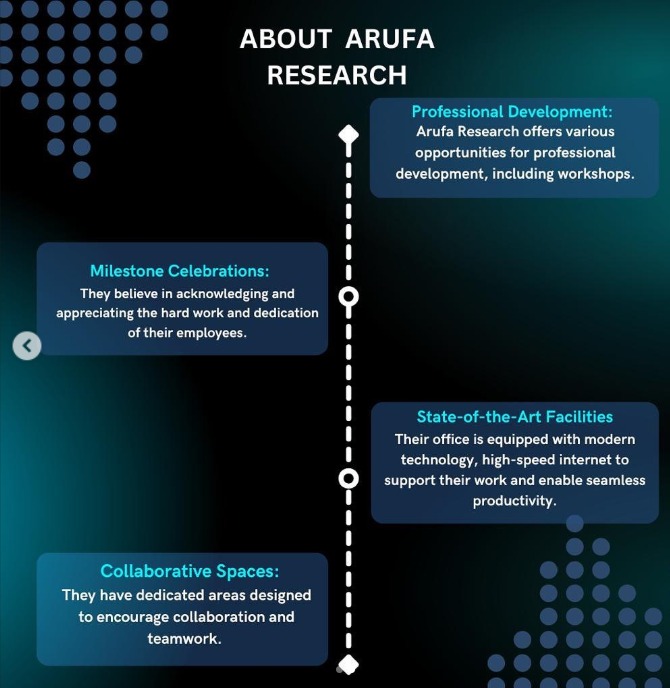 ABOUT ARUFA RESEARCH

Professional Development:
Arufa Research offers various opportunities for professional development, including workshops.

Milestone Celebrations:
They believe in acknowledging and appreciating the hard work and dedication of their employees.

State-of-the-Art Facilities
Their office is equipped with modern technology, high-speed internet to support their work and enable seamless productivity.

Collaborative Spaces:
They have dedicated areas designed to encourage collaboration and teamwork.